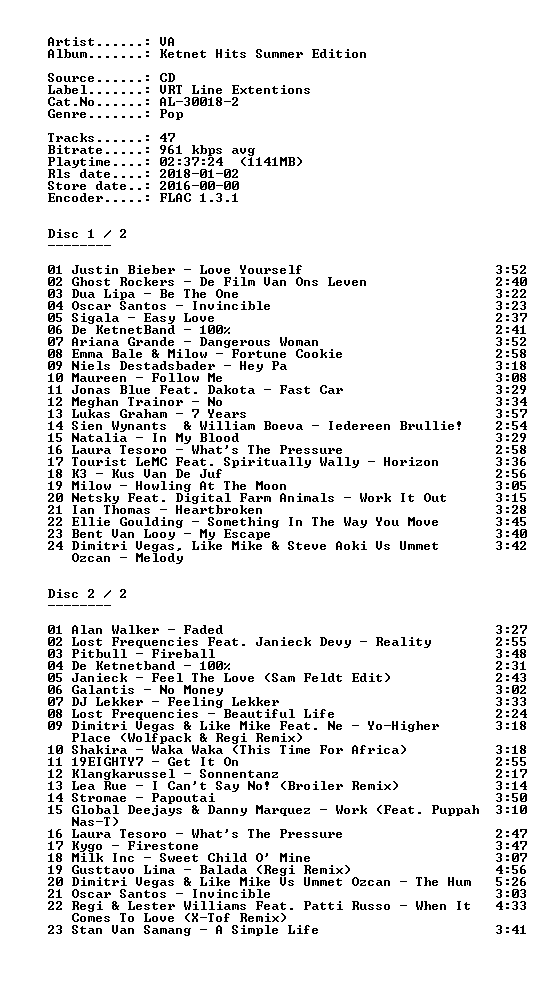 Artist......: VA
Album.......: Ketnet Hits Summer Edition

Source......: CD
Label.......: VRT Line Extentions
Cat.No......: AL-30018-2
Genre.......: Pop

Tracks......: 47
Bitrate.....: 961 kbps avg
Playtime....: 02:37:24 (1141MB)
Rls date....: 2018-01-02
Store date..: 2016-00-00
Encoder.....: FLAC 1.3.1

Disc 1 / 2
--------

01 Justin Bieber - Love Yourself 3:52
02 Ghost Rockers - De Film Van Ons Leven 2:40
03 Dua Lipa - Be The One 3:22
04 Oscar Santos - Invincible 3:23
05 Sigala - Easy Love 2:37
06 De KetnetBand - 100% 2:41
07 Ariana Grande - Dangerous Woman 3:52
08 Emma Bale & Milow - Fortune Cookie 2:58
09 Niels Destadsbader - Hey Pa 3:18
10 Maureen - Follow Me 3:08
11 Jonas Blue Feat. Dakota - Fast Car 3:29
12 Meghan Trainor - No 3:34
13 Lukas Graham - 7 Years 3:57
14 Sien Wynants & William Boeva - Iedereen Brullie! 2:54
15 Natalia - In My Blood 3:29
16 Laura Tesoro - What's The Pressure 2:58
17 Tourist LeMC Feat. Spiritually Wally - Horizon 3:36
18 K3 - Kus Van De Juf 2:56
19 Milow - Howling At The Moon 3:05
20 Netsky Feat. Digital Farm Animals - Work It Out 3:15
21 Ian Thomas - Heartbroken 3:28
22 Ellie Goulding - Something In The Way You Move 3:45
23 Bent Van Looy - My Escape 3:40
24 Dimitri Vegas, Like Mike & Steve Aoki Vs Ummet Ozcan - Melody 3:42

Disc 2 / 2
--------

01 Alan Walker - Faded 3:27
02 Lost Frequencies Feat. Janieck Devy - Reality 2:55
03 Pitbull - Fireball 3:48
04 De Ketnetband - 100% 2:31
05 Janieck - Feel The Love (Sam Feldt Edit) 2:43
06 Galantis - No Money 3:02
07 DJ Lekker - Feeling Lekker 3:33
08 Lost Frequencies - Beautiful Life 2:24
09 Dimitri Vegas & Like Mike Feat. Ne - Yo-Higher Place (Wolfpack & Regi Remix) 3:18
10 Shakira - Waka Waka (This Time For Africa) 3:18
11 19EIGHTY7 - Get It On 2:55
12 Klangkarussel - Sonnentanz 2:17
13 Lea Rue - I Can't Say No! (Broiler Remix) 3:14
14 Stromae - Papoutai 3:50
15 Global Deejays & Danny Marquez - Work (Feat. Puppah Nas-T) 3:10
16 Laura Tesoro - What's The Pressure 2:47
17 Kygo - Firestone 3:47
18 Milk Inc - Sweet Child O' Mine 3:07
19 Gusttavo Lima - Balada (Regi Remix) 4:56
20 Dimitri Vegas & Like Mike Vs Ummet Ozcan - The Hum 5:26
21 Oscar Santos - Invincible 3:03
22 Regi & Lester Williams Feat. Patti Russo - When It Comes To Love (X-Tof Remix) 4:33
23 Stan Van Samang - A Simple Life 3:41